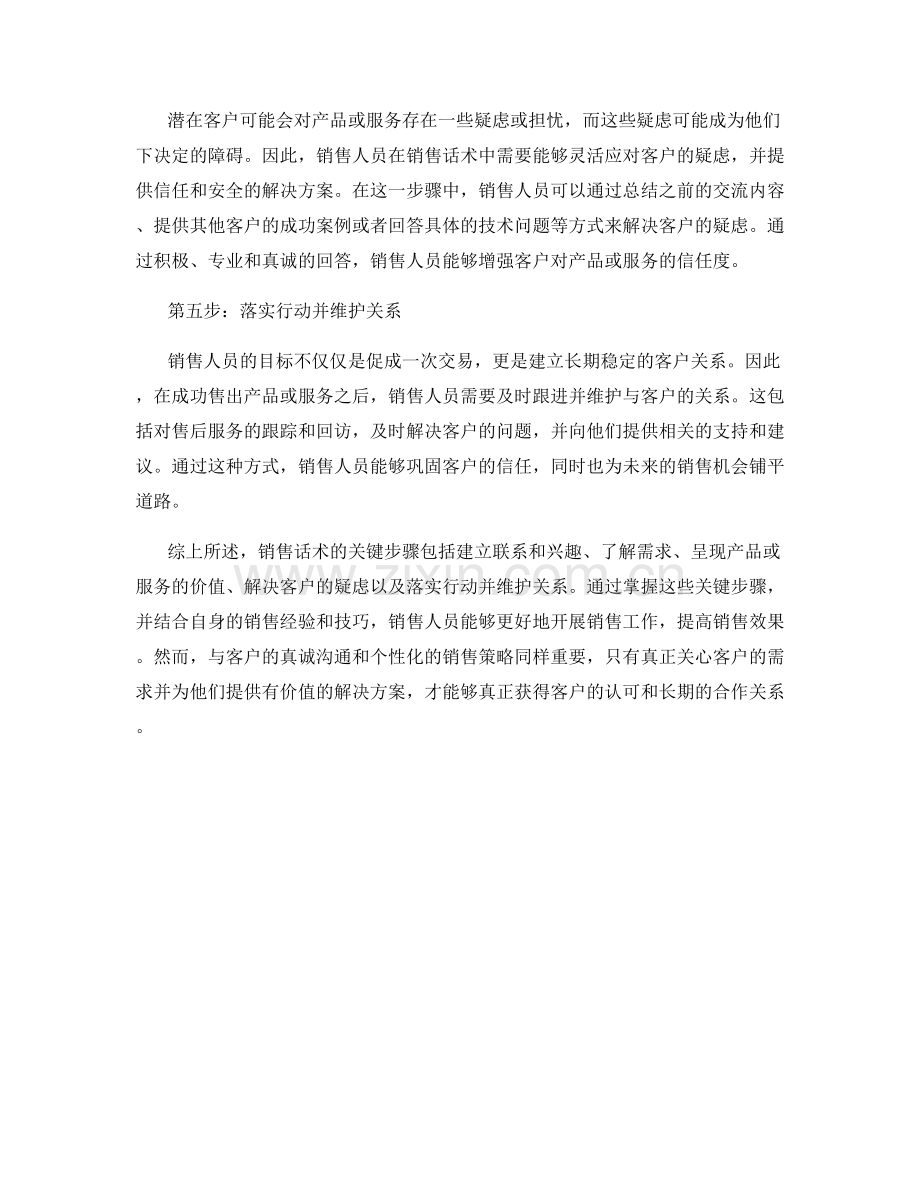 潜在客户可能会对产品或服务存在一些疑虑或担忧，而这些疑虑可能成为他们下决定的障碍。因此，销售人员在销售话术中需要能够灵活应对客户的疑虑，并提供信任和安全的解决方案。在这一步骤中，销售人员可以通过总结之前的交流内容、提供其他客户的成功案例或者回答具体的技术问题等方式来解决客户的疑虑。通过积极、专业和真诚的回答，销售人员能够增强客户对产品或服务的信任度。

第五步：落实行动并维护关系

销售人员的目标不仅仅是促成一次交易，更是建立长期稳定的客户关系。因此，在成功售出产品或服务之后，销售人员需要及时跟进并维护与客户的关系。这包括对售后服务的跟踪和回访，及时解决客户的问题，并向他们提供相关的支持和建议。通过这种方式，销售人员能够巩固客户的信任，同时也为未来的销售机会铺平道路。

综上所述，销售话术的关键步骤包括建立联系和兴趣、了解需求、呈现产品或服务的价值、解决客户的疑虑以及落实行动并维护关系。通过掌握这些关键步骤，并结合自身的销售经验和技巧，销售人员能够更好地开展销售工作，提高销售效果。然而，与客户的真诚沟通和个性化的销售策略同样重要，只有真正关心客户的需求并为他们提供有价值的解决方案，才能够真正获得客户的认可和长期的合作关系。

www.zixin.com.cn